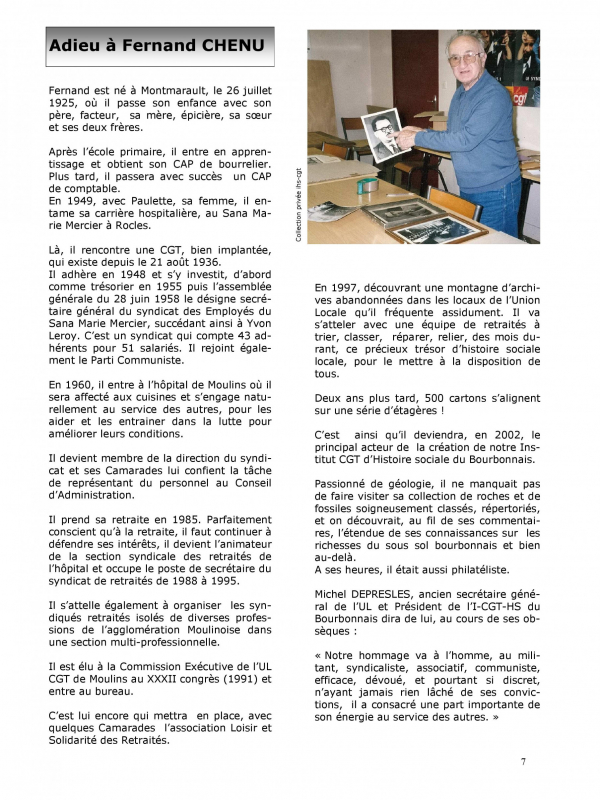 Adieu à Fernand CHENU

Fernand est né à Montmarault, le 26 juillet 1925, où il passe son enfance avec son père, facteur, sa mère, épicière, sa sœur et ses deux frères.

Après l'école primaire, il entre en apprentissage et obtient son CAP de bourrelier. Plus tard, il passera avec succès un CAP de comptable.
En 1949, avec Paulette, sa femme, il entame sa carrière hospitalière, au Sana Marie Mercier à Rocles.

Là, il rencontre une CGT, bien implantée, qui existe depuis le 21 août 1936.
Il adhère en 1948 et s'y investit, d'abord comme trésorier en 1955 puis l'assemblée générale du 28 juin 1958 le désigne secrétaire général du syndicat des Employés du Sana Marie Mercier, succédant ainsi à Yvon Leroy. C'est un syndicat qui compte 43 adhérents pour 51 salariés. Il rejoint également le Parti Communiste.

En 1960, il entre à l'hôpital de Moulins où il sera affecté aux cuisines et s'engage naturellement au service des autres, pour les aider et les entrainer dans la lutte pour améliorer leurs conditions.

Il devient membre de la direction du syndicat et ses Camarades lui confient la tâche de représentant du personnel au Conseil d'Administration.

Il prend sa retraite en 1985. Parfaitement conscient qu'à la retraite, il faut continuer à défendre ses intérêts, il devient l'animateur de la section syndicale des retraités de l'hôpital et occupe le poste de secrétaire du syndicat de retraités de 1988 à 1995.

Il s'attelle également à organiser les syndiqués retraités isolés de diverses professions de l'agglomération Moulinoise dans une section multi-professionnelle.

Il est élu à la Commission Exécutive de l'UL CGT de Moulins au XXXII congrès (1991) et entre au bureau.

C'est lui encore qui mettra en place, avec quelques Camarades l'association Loisir et Solidarité des Retraités.

Collection privée ihs-cgt

En 1997, découvrant une montagne d'archives abandonnées dans les locaux de l'Union Locale qu'il fréquente assidument. Il va s'atteler avec une équipe de retraités à trier, classer, réparer, relier, des mois durant, ce précieux trésor d'histoire sociale locale, pour le mettre à la disposition de tous.

Deux ans plus tard, 500 cartons s'alignent sur une série d'étagères !

C'est ainsi qu'il deviendra, en 2002, le principal acteur de la création de notre Institut CGT d'Histoire sociale du Bourbonnais.

Passionné de géologie, il ne manquait pas de faire visiter sa collection de roches et de fossiles soigneusement classés, répertoriés, et on découvrait, au fil de ses commentaires, l'étendue de ses connaissances sur les richesses du sous sol bourbonnais et bien au-delà.
A ses heures, il était aussi philatéliste.

Michel DEPRESLES, ancien secrétaire général de l'UL et Président de l'I-CGT-HS du Bourbonnais dira de lui, au cours de ses obsèques :

« Notre hommage va à l'homme, au militant, syndicaliste, associatif, communiste, efficace, dévoué, et pourtant si discret, n'ayant jamais rien lâché de ses convictions, il a consacré une part importante de son énergie au service des autres. »

7